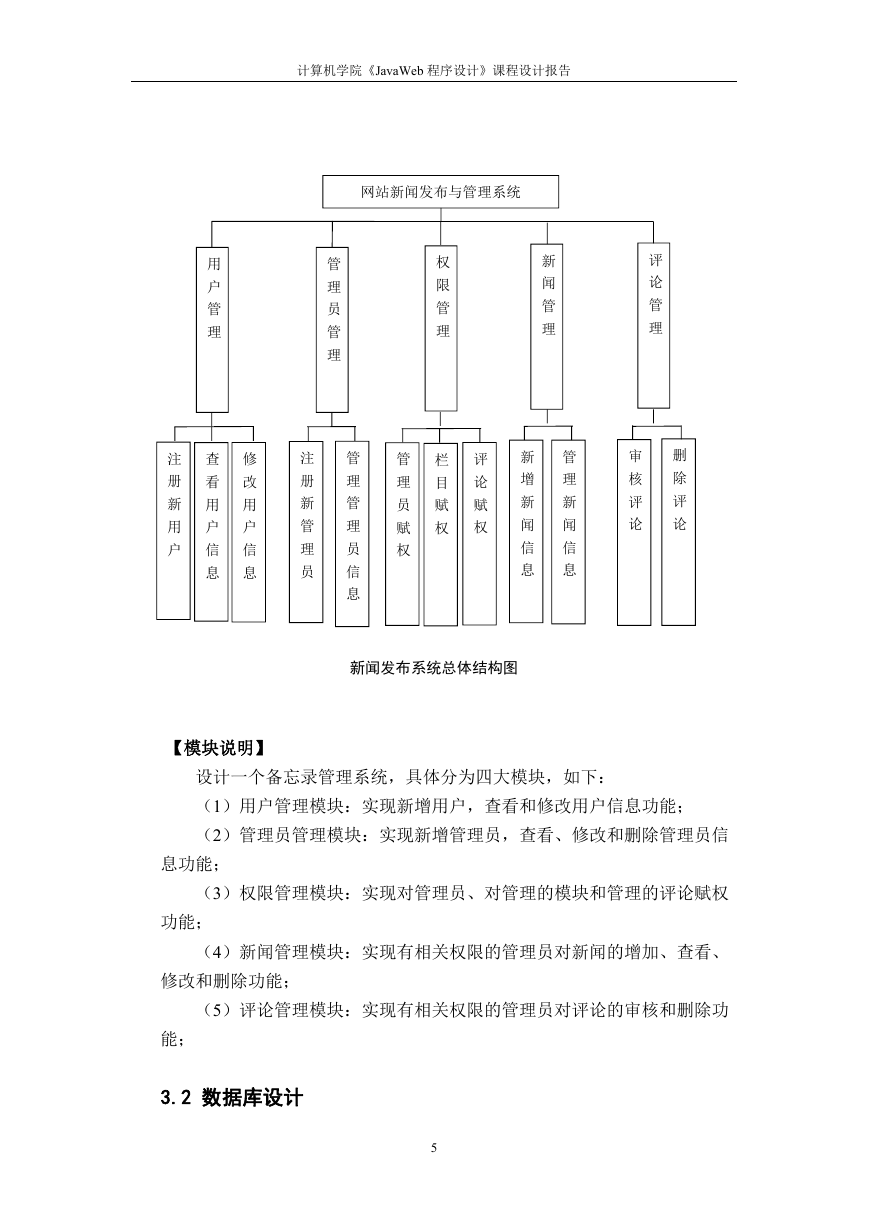 计算机学院《JavaWeb 程序设计》课程设计报告

网站新闻发布与管理系统

用户管理

管理员管理

权限管理

新闻管理

评论管理

注册新用户

查看用户信息

修改用户信息

注册新管理员

管理管理员信息

管理员赋权

栏目赋权

评论赋权

新增新闻信息

管理新闻信息

审核评论

删除评论

新闻发布系统总体结构图

【模块说明】

设计一个备忘录管理系统，具体分为四大模块，如下：

（1）用户管理模块：实现新增用户，查看和修改用户信息功能；

（2）管理员管理模块：实现新增管理员，查看、修改和删除管理员信息功能；

（3）权限管理模块：实现对管理员、对管理的模块和管理的评论赋权功能；

（4）新闻管理模块：实现有相关权限的管理员对新闻的增加、查看、修改和删除功能；

（5）评论管理模块：实现有相关权限的管理员对评论的审核和删除功能；

3.2 数据库设计

5